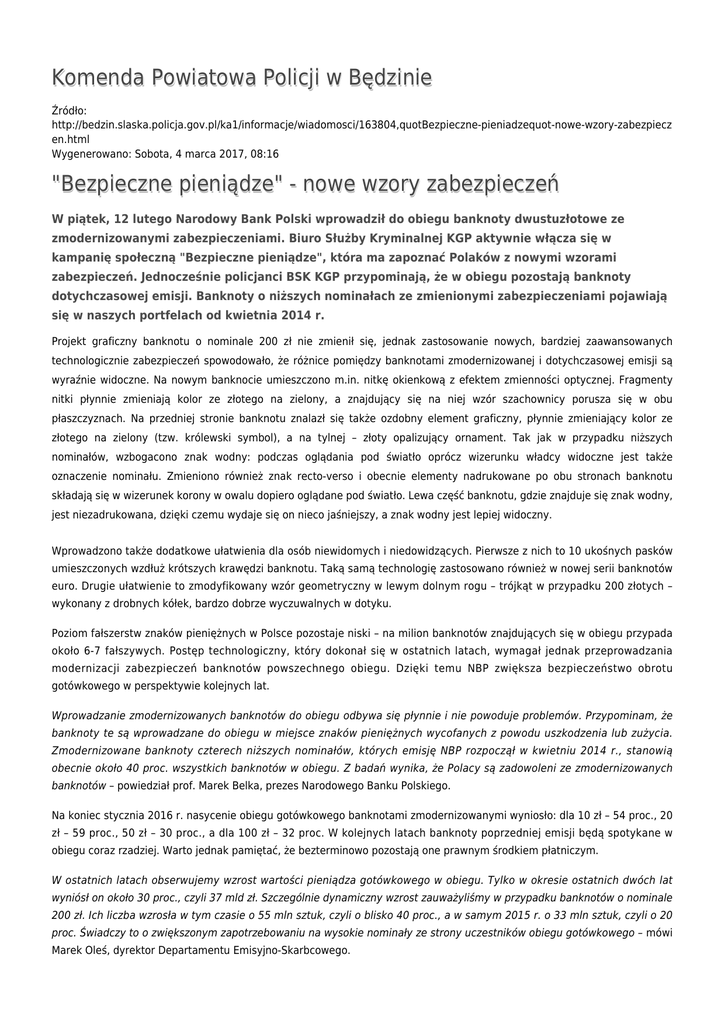 Komenda Powiatowa Policji w Będzinie

Źródło: http://bedzin.slaska.policja.gov.pl/ka1/informacje/wiadomosci/163804,quotBezpieczne-pieniadzequot-nowe-wzory-zabezpieczen.html
Wygenerowano: Sobota, 4 marca 2017, 08:16

"Bezpieczne pieniądze" - nowe wzory zabezpieczeń

W piątek, 12 lutego Narodowy Bank Polski wprowadził do obiegu banknoty dwustuzłotowe ze zmodernizowanymi zabezpieczeniami. Biuro Służby Kryminalnej KGP aktywnie włącza się w kampanię społeczną "Bezpieczne pieniądze", która ma zapoznać Polaków z nowymi wzorami zabezpieczeń. Jednocześnie policjanci BSK KGP przypominają, że w obiegu pozostają banknoty dotychczasowej emisji. Banknoty o niższych nominałach ze zmienionymi zabezpieczeniami pojawiają się w naszych portfelach od kwietnia 2014 r.

Projekt graficzny banknotu o nominale 200 zł nie zmienił się, jednak zastosowanie nowych, bardziej zaawansowanych technologicznie zabezpieczeń spowodowało, że różnice pomiędzy banknotami zmodernizowanej i dotychczasowej emisji są wyraźnie widoczne. Na nowym banknocie umieszczono m.in. nitkę okienkową z efektem zmienności optycznej. Fragmenty nitki płynnie zmieniają kolor ze złotego na zielony, a znajdujący się na niej wzór szachownicy porusza się w obu płaszczyznach. Na przedniej stronie banknotu znalazł się także ozdobny element graficzny, płynnie zmieniający kolor ze złotego na zielony (tzw. królewski symbol), a na tylnej – złoty opalizujący ornament. Tak jak w przypadku niższych nominałów, wzbogacono znak wodny: podczas oglądania pod światło oprócz wizerunku władcy widoczne jest także oznaczenie nominału. Zmieniono również znak recto-verso i obecnie elementy nadrukowane po obu stronach banknotu składają się w wizerunek korony w owalu dopiero oglądane pod światło. Lewa część banknotu, gdzie znajduje się znak wodny, jest niezadrukowana, dzięki czemu wydaje się on nieco jaśniejszy, a znak wodny jest lepiej widoczny.

Wprowadzono także dodatkowe ułatwienia dla osób niewidomych i niedowidzących. Pierwsze z nich to 10 ukośnych pasków umieszczonych wzdłuż krótszych krawędzi banknotu. Taką samą technologię zastosowano również w nowej serii banknotów euro. Drugie ułatwienie to zmodyfikowany wzór geometryczny w lewym dolnym rogu – trójkąt w przypadku 200 złotych – wykonany z drobnych kółek, bardzo dobrze wyczuwalnych w dotyku.

Poziom fałszerstw znaków pieniężnych w Polsce pozostaje niski – na milion banknotów znajdujących się w obiegu przypada około 6-7 fałszywych. Postęp technologiczny, który dokonał się w ostatnich latach, wymagał jednak przeprowadzania modernizacji zabezpieczeń banknotów powszechnego obiegu. Dzięki temu NBP zwiększa bezpieczeństwo obrotu gotówkowego w perspektywie kolejnych lat.

Wprowadzanie zmodernizowanych banknotów do obiegu odbywa się płynnie i nie powoduje problemów. Przypominam, że banknoty te są wprowadzane do obiegu w miejsce znaków pieniężnych wycofanych z powodu uszkodzenia lub zużycia. Zmodernizowane banknoty czterech niższych nominałów, których emisję NBP rozpoczął w kwietniu 2014 r., stanowią obecnie około 40 proc. wszystkich banknotów w obiegu. Z badań wynika, że Polacy są zadowoleni ze zmodernizowanych banknotów – powiedział prof. Marek Belka, prezes Narodowego Banku Polskiego.

Na koniec stycznia 2016 r. nasycenie obiegu gotówkowego banknotami zmodernizowanymi wyniosło: dla 10 zł – 54 proc., 20 zł – 59 proc., 50 zł – 30 proc., a dla 100 zł – 32 proc. W kolejnych latach banknoty poprzedniej emisji będą spotykane w obiegu coraz rzadziej. Warto jednak pamiętać, że bezterminowo pozostają one prawnym środkiem płatniczym.

W ostatnich latach obserwujemy wzrost wartości pieniądza gotówkowego w obiegu. Tylko w okresie ostatnich dwóch lat wyniósł on około 30 proc., czyli 37 mld zł. Szczególnie dynamiczny wzrost zauważyliśmy w przypadku banknotów o nominale 200 zł. Ich liczba wzrosła w tym czasie o 55 mln sztuk, czyli o blisko 40 proc., a w samym 2015 r. o 33 mln sztuk, czyli o 20 proc. Świadczy to o zwiększonym zapotrzebowaniu na wysokie nominały ze strony uczestników obiegu gotówkowego – mówi Marek Oleś, dyrektor Departamentu Emisyjno-Skarbcowego.